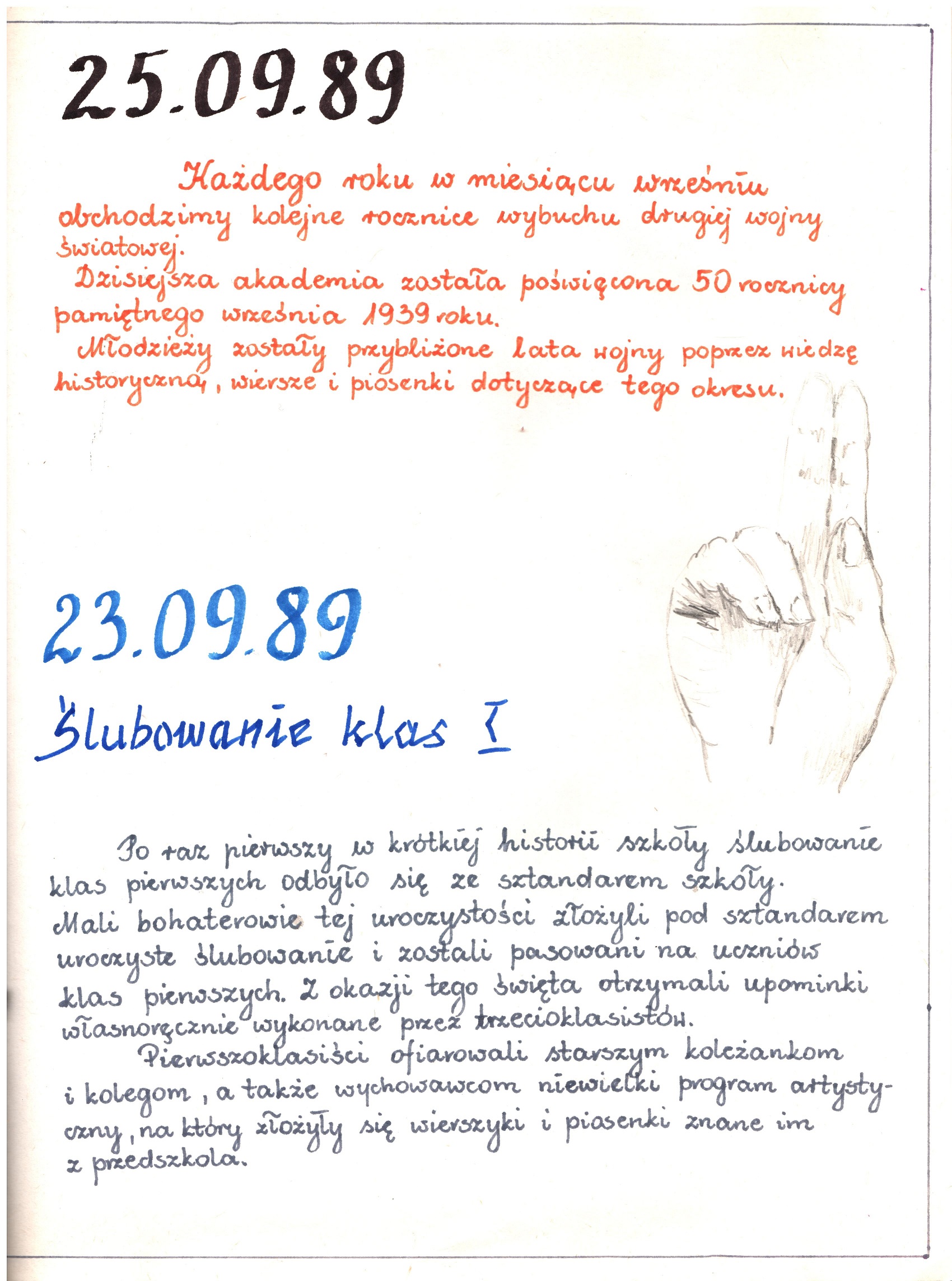 25.09.89

Każdego roku w miesiącu wrześniu obchodzimy kolejne rocznice wybuchu drugiej wojny światowej.
Dzisiejsza akademia została poświęcona 50 rocznicy pamiętnego września 1939 roku.
Młodzieży zostały przybliżone lata wojny poprzez wiedzę historyczną, wiersze i piosenki dotyczące tego okresu.

23.09.89

Ślubowanie klas I

Po raz pierwszy w krótkiej historii szkoły ślubowanie klas pierwszych odbyło się ze sztandarem szkoły. Mali bohaterowie tej uroczystości złożyli pod sztandarem uroczyste ślubowanie i zostali pasowani na uczniów klas pierwszych. Z okazji tego święta otrzymali upominki własnoręcznie wykonane przez trzecioklasistów.
Pierwszoklasiści ofiarowali starszym koleżankom i kolegom, a także wychowawcom niewielki program artystyczny, na który złożyły się wierszyki i piosenki znane im z przedszkola.